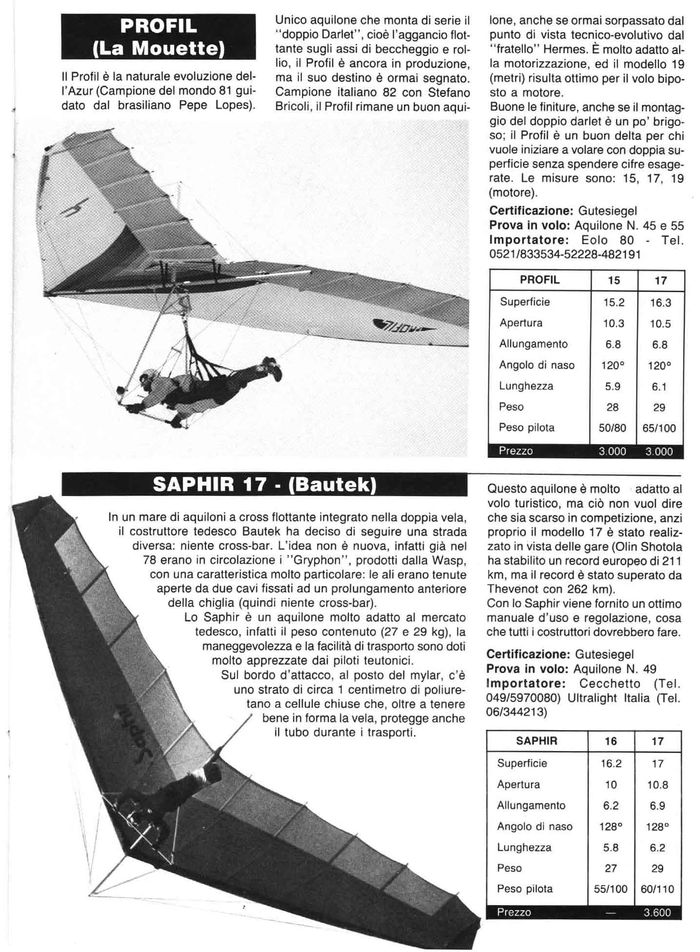 PROFIL
(La Mouette)

Il Profil è la naturale evoluzione dell'Azur (Campione del mondo 81 guidato dal brasiliano Pepe Lopes).

Unico aquilone che monta di serie il "doppio Darlet", cioè l'aggancio flottante sugli assi di beccheggio e rollio, il Profil è ancora in produzione, ma il suo destino è ormai segnato. Campione italiano 82 con Stefano Bricoli, il Profil rimane un buon aquilone, anche se ormai sorpassato dal punto di vista tecnico-evolutivo dal "fratello" Hermes. È molto adatto alla motorizzazione, ed il modello 19 (metri) risulta ottimo per il volo biposto a motore.
Buone le finiture, anche se il montaggio del doppio darlet è un po' brigoso; il Profil è un buon delta per chi vuole iniziare a volare con doppia superficie senza spendere cifre esagerate. Le misure sono: 15, 17, 19 (motore).

Certificazione: Gutesiegel
Prova in volo: Aquilone N. 45 e 55
Importatore: Eolo 80 - Tel. 0521/833534-52228-482191

| PROFIL | 15 | 17 |
|---|---|---|
| Superficie | 15.2 | 16.3 |
| Apertura | 10.3 | 10.5 |
| Allungamento | 6.8 | 6.8 |
| Angolo di naso | 120° | 120° |
| Lunghezza | 5.9 | 6.1 |
| Peso | 28 | 29 |
| Peso pilota | 50/80 | 65/100 |
| Prezzo | 3.000 | 3.000 |

PROFIL

SAPHIR 17 - (Bautek)

In un mare di aquiloni a cross flottante integrato nella doppia vela, il costruttore tedesco Bautek ha deciso di seguire una strada diversa: niente cross-bar. L'idea non è nuova, infatti già nel 78 erano in circolazione i "Gryphon", prodotti dalla Wasp, con una caratteristica molto particolare: le ali erano tenute aperte da due cavi fissati ad un prolungamento anteriore della chiglia (quindi niente cross-bar).
Lo Saphir è un aquilone molto adatto al mercato tedesco, infatti il peso contenuto (27 e 29 kg), la maneggevolezza e la facilità di trasporto sono doti molto apprezzate dai piloti teutonici.
Sul bordo d'attacco, al posto del mylar, c'è uno strato di circa 1 centimetro di poliuretano a cellule chiuse che, oltre a tenere bene in forma la vela, protegge anche il tubo durante i trasporti.

Questo aquilone è molto adatto al volo turistico, ma ciò non vuol dire che sia scarso in competizione, anzi proprio il modello 17 è stato realizzato in vista delle gare (Olin Shotola ha stabilito un record europeo di 211 km, ma il record è stato superato da Thevenot con 262 km).
Con lo Saphir viene fornito un ottimo manuale d'uso e regolazione, cosa che tutti i costruttori dovrebbero fare.

Certificazione: Gutesiegel
Prova in volo: Aquilone N. 49
Importatore: Cecchetto (Tel. 049/5970080) Ultralight Italia (Tel. 06/344213)

| SAPHIR | 16 | 17 |
|---|---|---|
| Superficie | 16.2 | 17 |
| Apertura | 10 | 10.8 |
| Allungamento | 6.2 | 6.9 |
| Angolo di naso | 128° | 128° |
| Lunghezza | 5.8 | 6.2 |
| Peso | 27 | 29 |
| Peso pilota | 55/100 | 60/110 |
| Prezzo | — | 3.600 |

Saphir